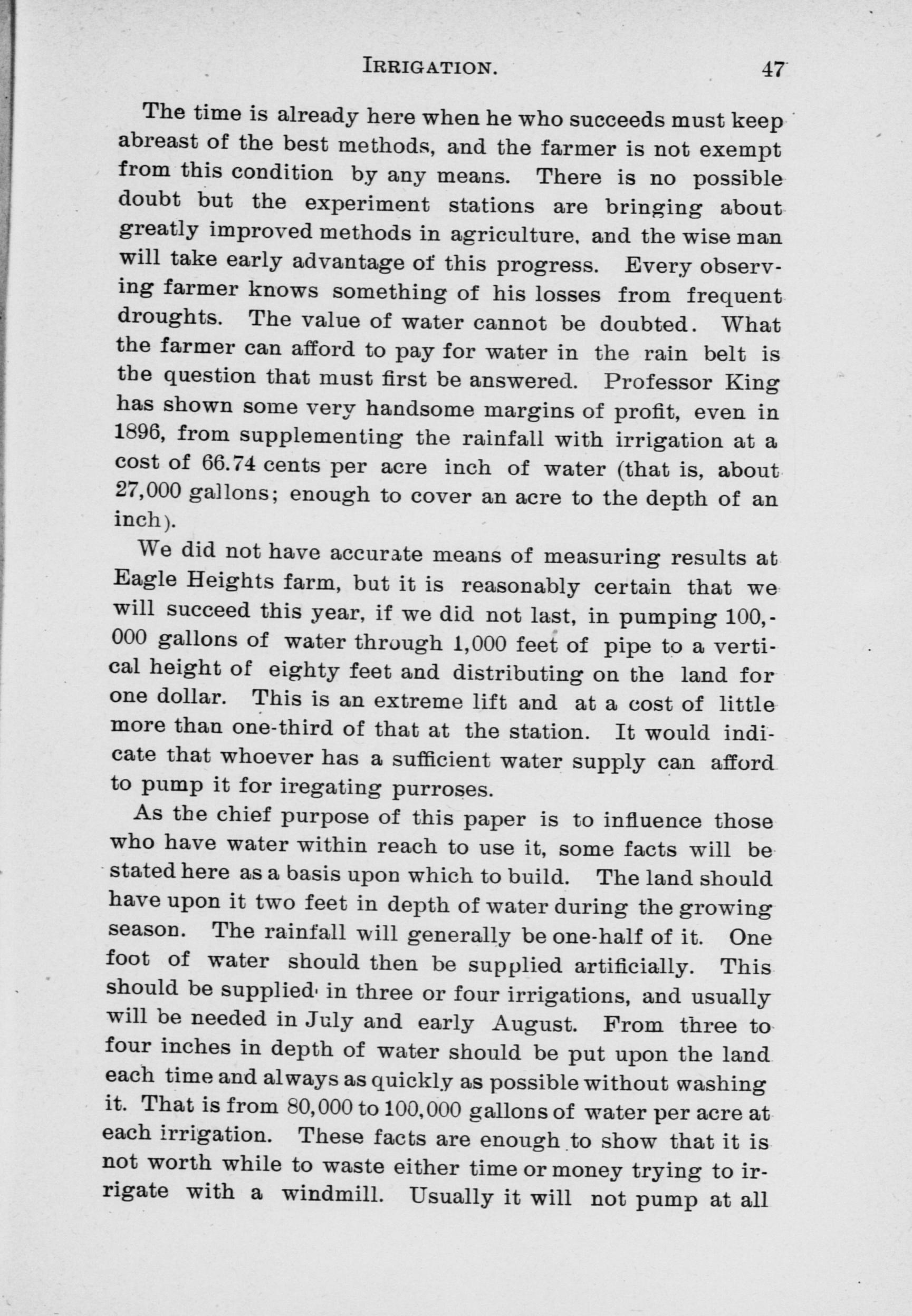 IRRIGATION. 47

The time is already here when he who succeeds must keep abreast of the best methods, and the farmer is not exempt from this condition by any means. There is no possible doubt but the experiment stations are bringing about greatly improved methods in agriculture, and the wise man will take early advantage of this progress. Every observing farmer knows something of his losses from frequent droughts. The value of water cannot be doubted. What the farmer can afford to pay for water in the rain belt is the question that must first be answered. Professor King has shown some very handsome margins of profit, even in 1896, from supplementing the rainfall with irrigation at a cost of 66.74 cents per acre inch of water (that is, about 27,000 gallons; enough to cover an acre to the depth of an inch).

We did not have accurate means of measuring results at Eagle Heights farm, but it is reasonably certain that we will succeed this year, if we did not last, in pumping 100,000 gallons of water through 1,000 feet of pipe to a vertical height of eighty feet and distributing on the land for one dollar. This is an extreme lift and at a cost of little more than one-third of that at the station. It would indicate that whoever has a sufficient water supply can afford to pump it for iregating purroses.

As the chief purpose of this paper is to influence those who have water within reach to use it, some facts will be stated here as a basis upon which to build. The land should have upon it two feet in depth of water during the growing season. The rainfall will generally be one-half of it. One foot of water should then be supplied artificially. This should be supplied in three or four irrigations, and usually will be needed in July and early August. From three to four inches in depth of water should be put upon the land each time and always as quickly as possible without washing it. That is from 80,000 to 100,000 gallons of water per acre at each irrigation. These facts are enough to show that it is not worth while to waste either time or money trying to irrigate with a windmill. Usually it will not pump at all